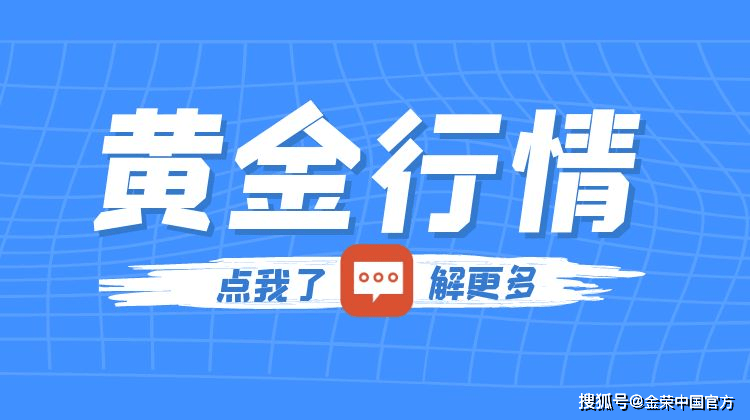 黄金行情

点我了 解更多

搜狐号@金荣中国官方